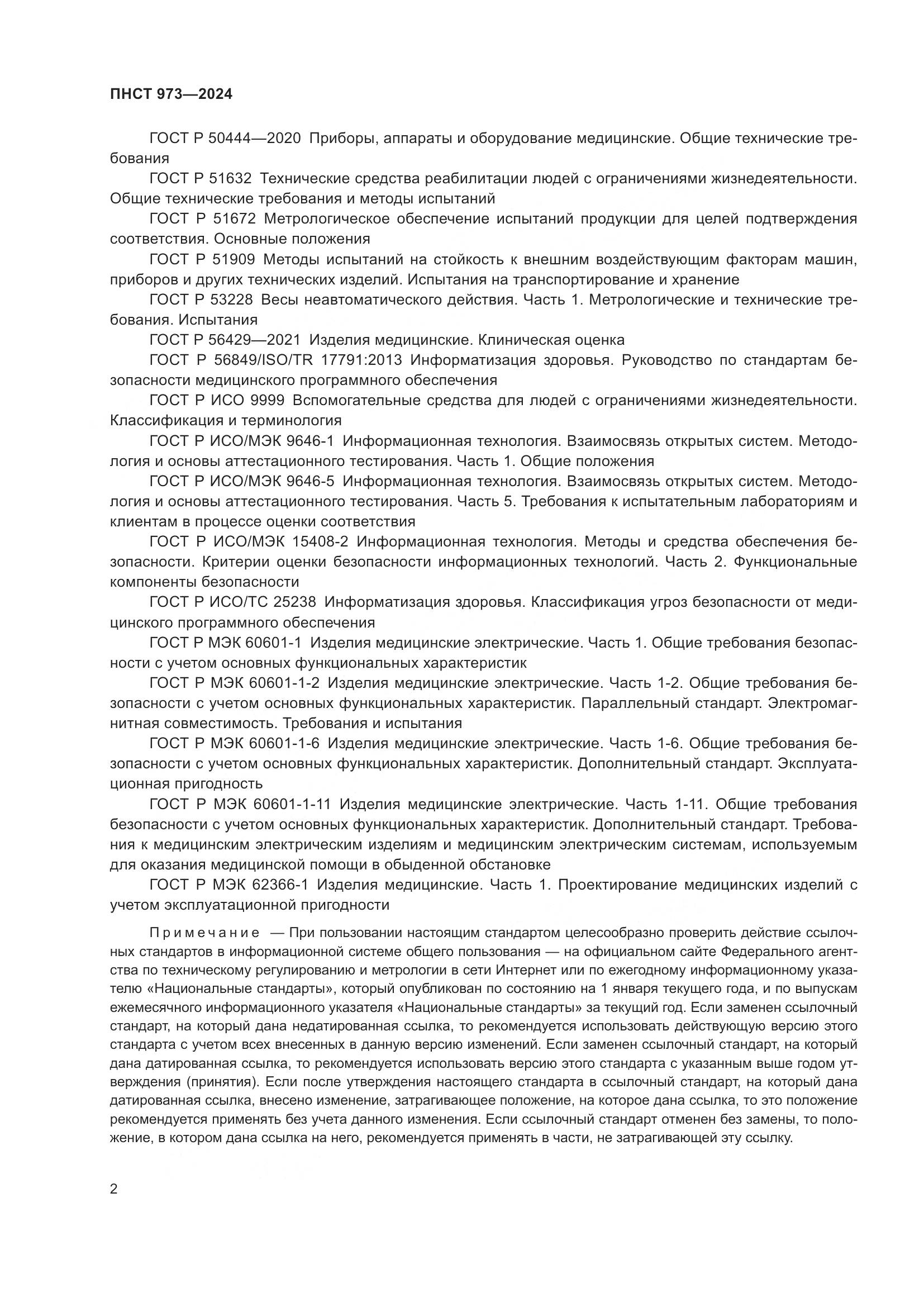 ПНСТ 973—2024

ГОСТ Р 50444—2020 Приборы, аппараты и оборудование медицинские. Общие технические требования

ГОСТ Р 51632 Технические средства реабилитации людей с ограничениями жизнедеятельности. Общие технические требования и методы испытаний

ГОСТ Р 51672 Метрологическое обеспечение испытаний продукции для целей подтверждения соответствия. Основные положения

ГОСТ Р 51909 Методы испытаний на стойкость к внешним воздействующим факторам машин, приборов и других технических изделий. Испытания на транспортирование и хранение

ГОСТ Р 53228 Весы неавтоматического действия. Часть 1. Метрологические и технические требования. Испытания

ГОСТ Р 56429—2021 Изделия медицинские. Клиническая оценка

ГОСТ Р 56849/ISO/TR 17791:2013 Информатизация здоровья. Руководство по стандартам безопасности медицинского программного обеспечения

ГОСТ Р ИСО 9999 Вспомогательные средства для людей с ограничениями жизнедеятельности. Классификация и терминология

ГОСТ Р ИСО/МЭК 9646-1 Информационная технология. Взаимосвязь открытых систем. Методология и основы аттестационного тестирования. Часть 1. Общие положения

ГОСТ Р ИСО/МЭК 9646-5 Информационная технология. Взаимосвязь открытых систем. Методология и основы аттестационного тестирования. Часть 5. Требования к испытательным лабораториям и клиентам в процессе оценки соответствия

ГОСТ Р ИСО/МЭК 15408-2 Информационная технология. Методы и средства обеспечения безопасности. Критерии оценки безопасности информационных технологий. Часть 2. Функциональные компоненты безопасности

ГОСТ Р ИСО/ТС 25238 Информатизация здоровья. Классификация угроз безопасности от медицинского программного обеспечения

ГОСТ Р МЭК 60601-1 Изделия медицинские электрические. Часть 1. Общие требования безопасности с учетом основных функциональных характеристик

ГОСТ Р МЭК 60601-1-2 Изделия медицинские электрические. Часть 1-2. Общие требования безопасности с учетом основных функциональных характеристик. Параллельный стандарт. Электромагнитная совместимость. Требования и испытания

ГОСТ Р МЭК 60601-1-6 Изделия медицинские электрические. Часть 1-6. Общие требования безопасности с учетом основных функциональных характеристик. Дополнительный стандарт. Эксплуатационная пригодность

ГОСТ Р МЭК 60601-1-11 Изделия медицинские электрические. Часть 1-11. Общие требования безопасности с учетом основных функциональных характеристик. Дополнительный стандарт. Требования к медицинским электрическим изделиям и медицинским электрическим системам, используемым для оказания медицинской помощи в обыденной обстановке

ГОСТ Р МЭК 62366-1 Изделия медицинские. Часть 1. Проектирование медицинских изделий с учетом эксплуатационной пригодности

Примечание — При пользовании настоящим стандартом целесообразно проверить действие ссылочных стандартов в информационной системе общего пользования — на официальном сайте Федерального агентства по техническому регулированию и метрологии в сети Интернет или по ежегодному информационному указателю «Национальные стандарты», который опубликован по состоянию на 1 января текущего года, и по выпускам ежемесячного информационного указателя «Национальные стандарты» за текущий год. Если заменен ссылочный стандарт, на который дана недатированная ссылка, то рекомендуется использовать действующую версию этого стандарта с учетом всех внесенных в данную версию изменений. Если заменен ссылочный стандарт, на который дана датированная ссылка, то рекомендуется использовать версию этого стандарта с указанным выше годом утверждения (принятия). Если после утверждения настоящего стандарта в ссылочный стандарт, на который дана датированная ссылка, внесено изменение, затрагивающее положение, на которое дана ссылка, то это положение рекомендуется применять без учета данного изменения. Если ссылочный стандарт отменен без замены, то положение, в котором дана ссылка на него, рекомендуется применять в части, не затрагивающей эту ссылку.

2